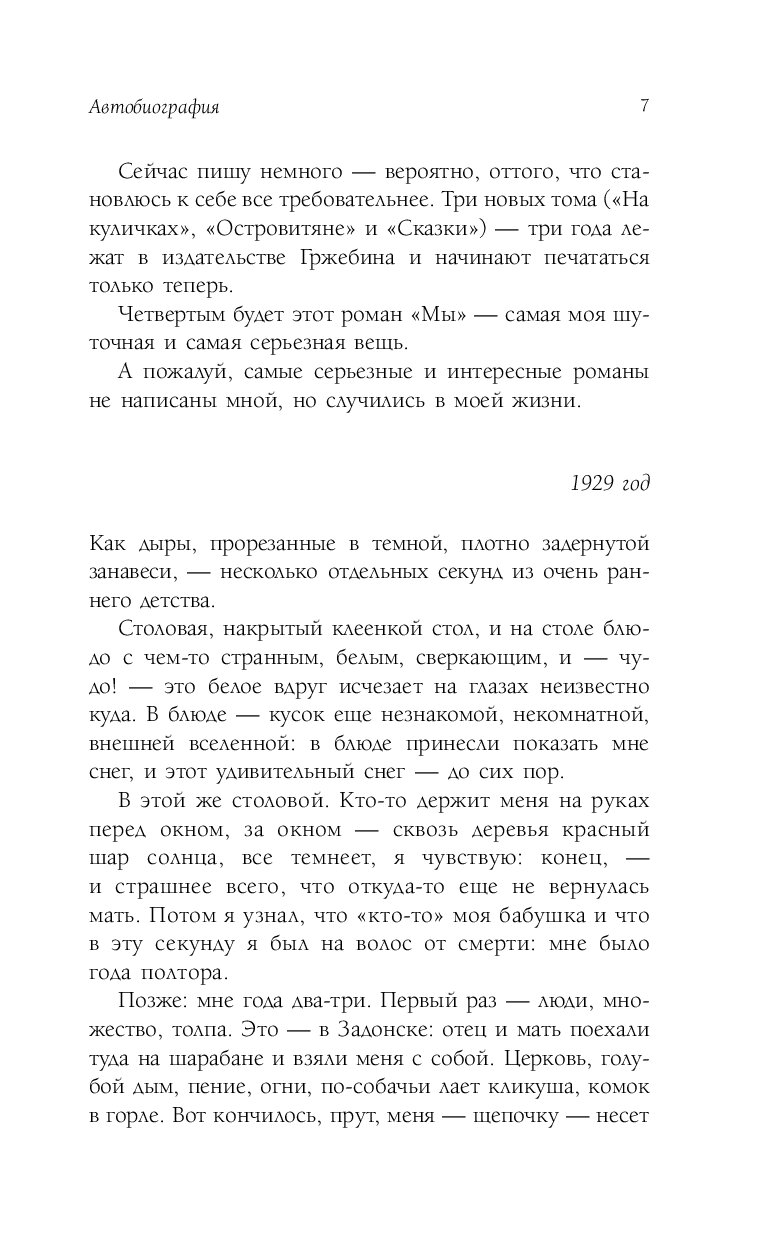 Автобиография 7

Сейчас пишу немного — вероятно, оттого, что становлюсь к себе все требовательнее. Три новых тома («На куличках», «Островитяне» и «Сказки») — три года лежат в издательстве Гржебина и начинают печататься только теперь.

Четвертым будет этот роман «Мы» — самая моя шуточная и самая серьезная вещь.

А пожалуй, самые серьезные и интересные романы не написаны мной, но случились в моей жизни.

1929 год

Как дыры, прорезанные в темной, плотно задернутой занавеси, — несколько отдельных секунд из очень раннего детства.

Столовая, накрытый клеенкой стол, и на столе блюдо с чем-то странным, белым, сверкающим, и — чудо! — это белое вдруг исчезает на глазах неизвестно куда. В блюде — кусок еще незнакомой, некомнатной, внешней вселенной: в блюде принесли показать мне снег, и этот удивительный снег — до сих пор.

В этой же столовой. Кто-то держит меня на руках перед окном, за окном — сквозь деревья красный шар солнца, все темнеет, я чувствую: конец, — и страшнее всего, что откуда-то еще не вернулась мать. Потом я узнал, что «кто-то» моя бабушка и что в эту секунду я был на волос от смерти: мне было года полтора.

Позже: мне года два-три. Первый раз — люди, множество, толпа. Это — в Задонске: отец и мать поехали туда на шарабане и взяли меня с собой. Церковь, голубой дым, пение, огни, по-собачьи лает кликуша, комок в горле. Вот кончилось, прут, меня — щепочку — несет